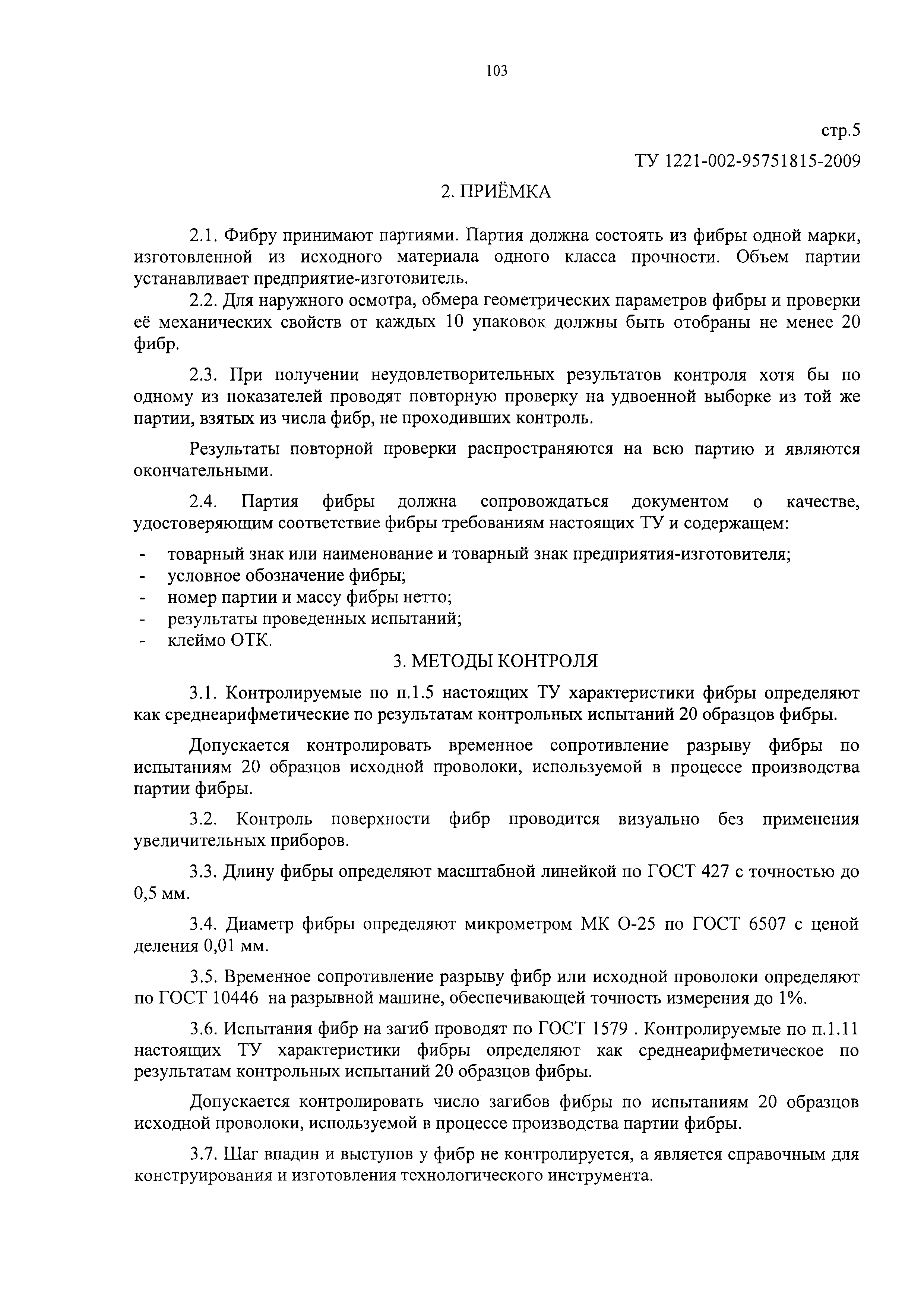 103

стр.5

ТУ 1221-002-95751815-2009

2. ПРИЁМКА

2.1. Фибру принимают партиями. Партия должна состоять из фибры одной марки, изготовленной из исходного материала одного класса прочности. Объем партии устанавливает предприятие-изготовитель.

2.2. Для наружного осмотра, обмера геометрических параметров фибры и проверки её механических свойств от каждых 10 упаковок должны быть отобраны не менее 20 фибр.

2.3. При получении неудовлетворительных результатов контроля хотя бы по одному из показателей проводят повторную проверку на удвоенной выборке из той же партии, взятых из числа фибр, не проходивших контроль.

Результаты повторной проверки распространяются на всю партию и являются окончательными.

2.4. Партия фибры должна сопровождаться документом о качестве, удостоверяющим соответствие фибры требованиям настоящих ТУ и содержащем:

- товарный знак или наименование и товарный знак предприятия-изготовителя;
- условное обозначение фибры;
- номер партии и массу фибры нетто;
- результаты проведенных испытаний;
- клеймо ОТК.

3. МЕТОДЫ КОНТРОЛЯ

3.1. Контролируемые по п.1.5 настоящих ТУ характеристики фибры определяют как среднеарифметические по результатам контрольных испытаний 20 образцов фибры.

Допускается контролировать временное сопротивление разрыву фибры по испытаниям 20 образцов исходной проволоки, используемой в процессе производства партии фибры.

3.2. Контроль поверхности фибр проводится визуально без применения увеличительных приборов.

3.3. Длину фибры определяют масштабной линейкой по ГОСТ 427 с точностью до 0,5 мм.

3.4. Диаметр фибры определяют микрометром МК О-25 по ГОСТ 6507 с ценой деления 0,01 мм.

3.5. Временное сопротивление разрыву фибр или исходной проволоки определяют по ГОСТ 10446 на разрывной машине, обеспечивающей точность измерения до 1%.

3.6. Испытания фибр на загиб проводят по ГОСТ 1579 . Контролируемые по п.1.11 настоящих ТУ характеристики фибры определяют как среднеарифметическое по результатам контрольных испытаний 20 образцов фибры.

Допускается контролировать число загибов фибры по испытаниям 20 образцов исходной проволоки, используемой в процессе производства партии фибры.

3.7. Шаг впадин и выступов у фибр не контролируется, а является справочным для конструирования и изготовления технологического инструмента.